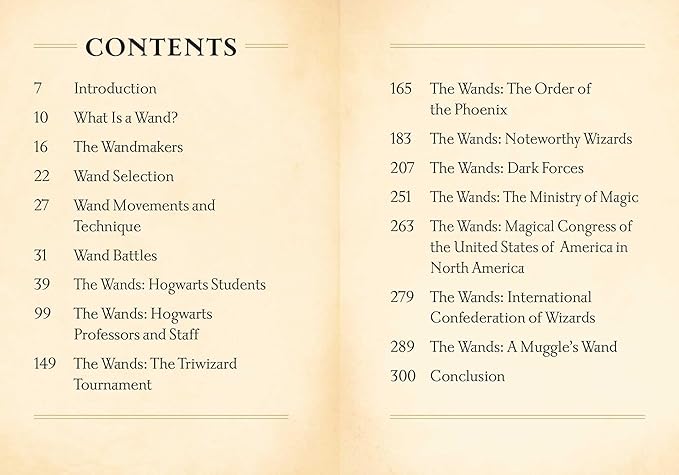 CONTENTS

7 Introduction

10 What Is a Wand?

16 The Wandmakers

22 Wand Selection

27 Wand Movements and Technique

31 Wand Battles

39 The Wands: Hogwarts Students

99 The Wands: Hogwarts Professors and Staff

149 The Wands: The Triwizard Tournament

165 The Wands: The Order of the Phoenix

183 The Wands: Noteworthy Wizards

207 The Wands: Dark Forces

251 The Wands: The Ministry of Magic

263 The Wands: Magical Congress of the United States of America in North America

279 The Wands: International Confederation of Wizards

289 The Wands: A Muggle's Wand

300 Conclusion